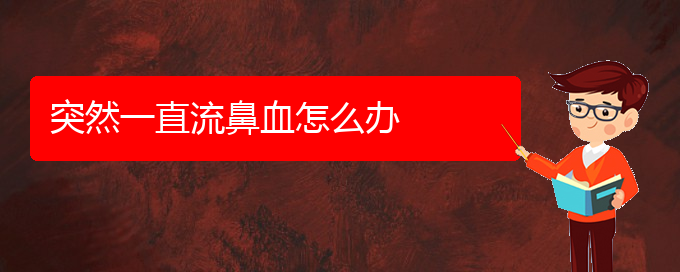 突然一直流鼻血怎么办